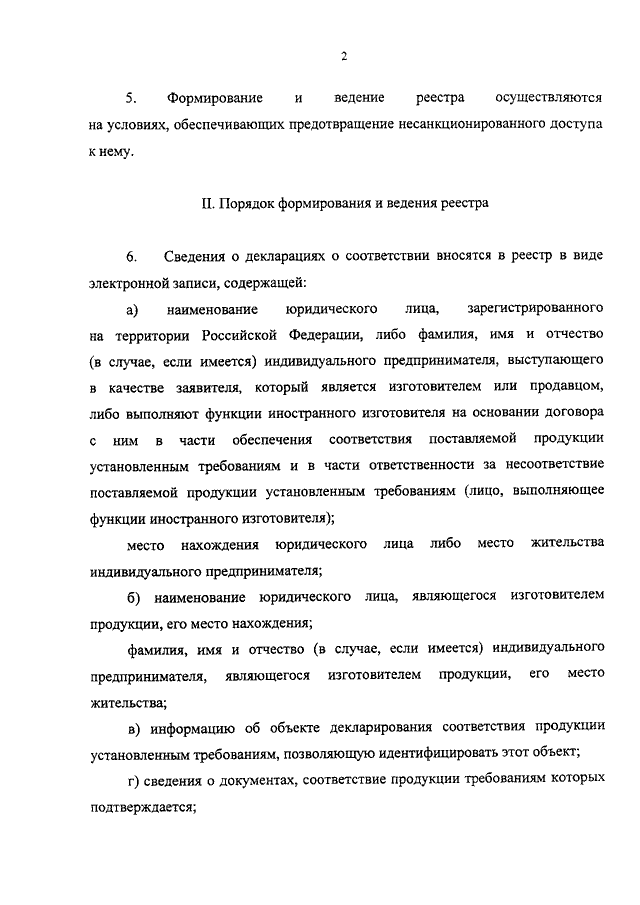 2

5. Формирование и ведение реестра осуществляются на условиях, обеспечивающих предотвращение несанкционированного доступа к нему.

II. Порядок формирования и ведения реестра

6. Сведения о декларациях о соответствии вносятся в реестр в виде электронной записи, содержащей:

а) наименование юридического лица, зарегистрированного на территории Российской Федерации, либо фамилия, имя и отчество (в случае, если имеется) индивидуального предпринимателя, выступающего в качестве заявителя, который является изготовителем или продавцом, либо выполняют функции иностранного изготовителя на основании договора с ним в части обеспечения соответствия поставляемой продукции установленным требованиям и в части ответственности за несоответствие поставляемой продукции установленным требованиям (лицо, выполняющее функции иностранного изготовителя);

место нахождения юридического лица либо место жительства индивидуального предпринимателя;

б) наименование юридического лица, являющегося изготовителем продукции, его место нахождения;

фамилия, имя и отчество (в случае, если имеется) индивидуального предпринимателя, являющегося изготовителем продукции, его место жительства;

в) информацию об объекте декларирования соответствия продукции установленным требованиям, позволяющую идентифицировать этот объект;

г) сведения о документах, соответствие продукции требованиям которых подтверждается;